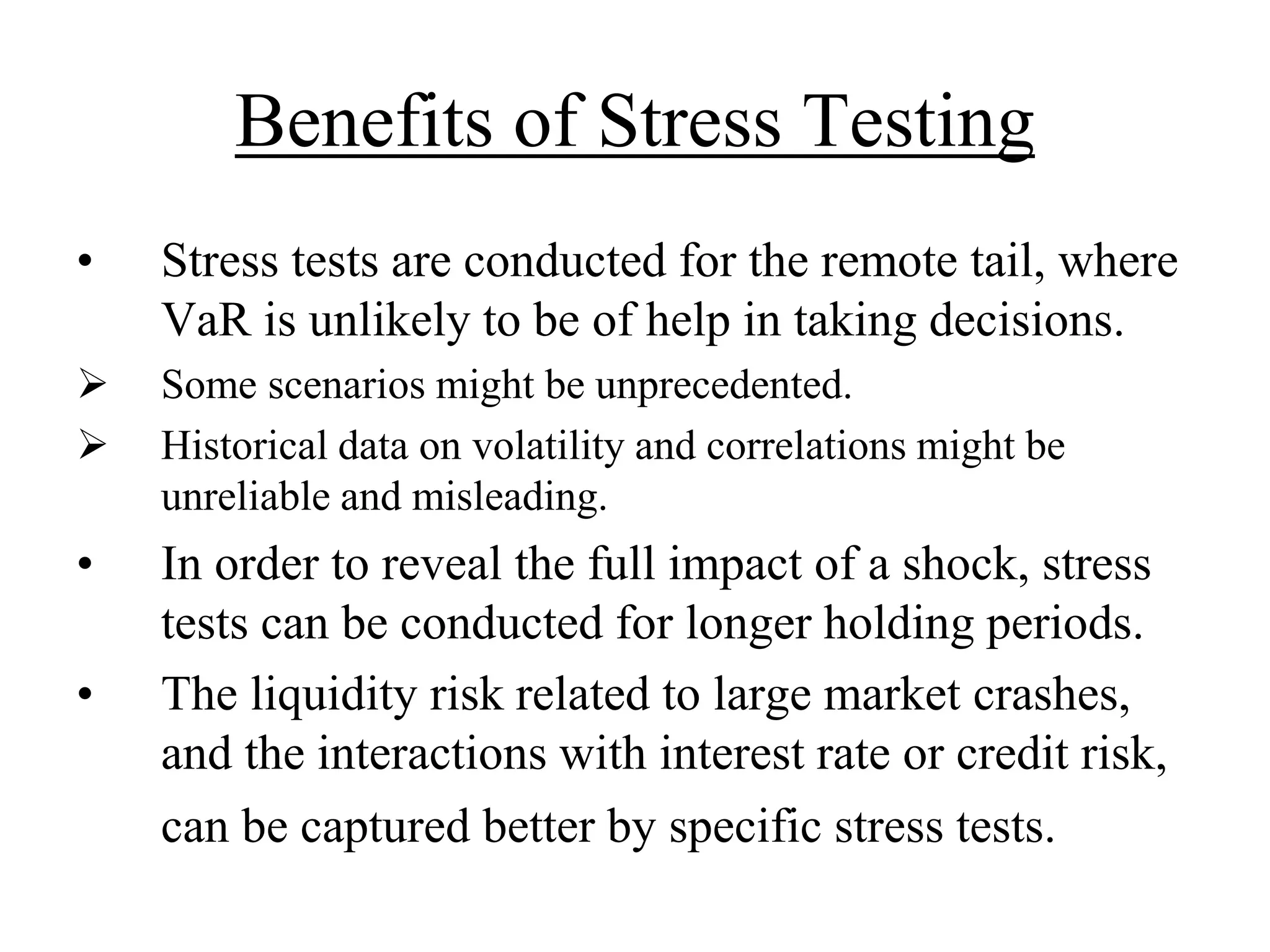 Benefits of Stress Testing

• Stress tests are conducted for the remote tail, where VaR is unlikely to be of help in taking decisions.

➢ Some scenarios might be unprecedented.

➢ Historical data on volatility and correlations might be unreliable and misleading.

• In order to reveal the full impact of a shock, stress tests can be conducted for longer holding periods.

• The liquidity risk related to large market crashes, and the interactions with interest rate or credit risk, can be captured better by specific stress tests.